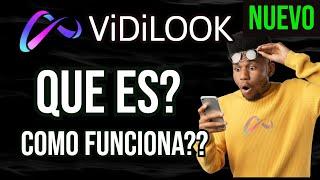 ViDiLOOK
NUEVO
QUE ES?
COMO FUNCIONA??